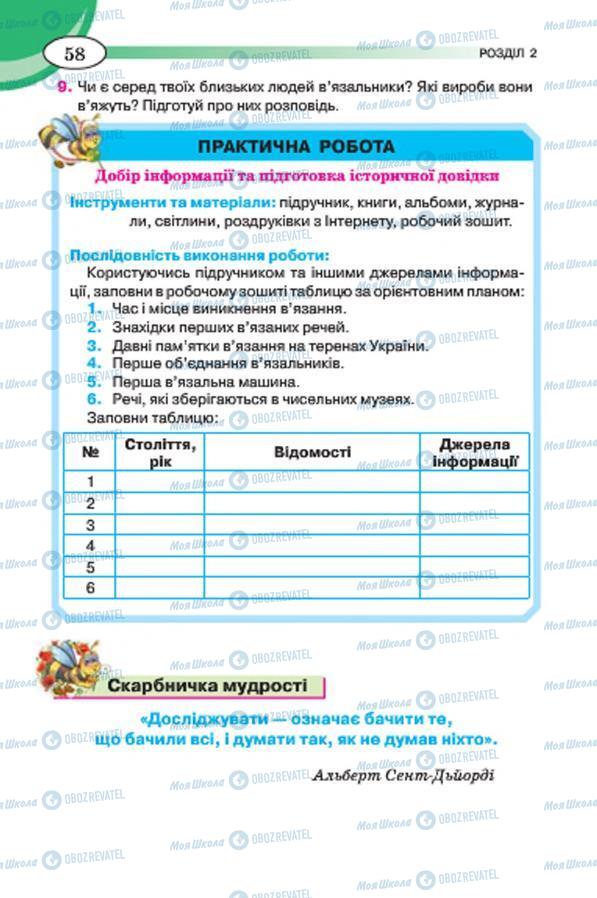 58

РОЗДІЛ 2

9. Чи є серед твоїх близьких людей в'язальники? Які вироби вони в'яжуть? Підготуй про них розповідь.

ПРАКТИЧНА РОБОТА

Добір інформації та підготовка історичної довідки

Інструменти та матеріали: підручник, книги, альбоми, журнали, світлини, роздруківки з Інтернету, робочий зошит.

Послідовність виконання роботи:

Користуючись підручником та іншими джерелами інформації, заповни в робочому зошиті таблицю за орієнтовним планом:
1. Час і місце виникнення в'язання.
2. Знахідки перших в'язаних речей.
3. Давні пам'ятки в'язання на теренах України.
4. Перше об'єднання в'язальників.
5. Перша в'язальна машина.
6. Речі, які зберігаються в чисельних музеях.
Заповни таблицю:

| № | Століття, рік | Відомості | Джерела інформації |
|---|---|---|---|
| 1 | | | |
| 2 | | | |
| 3 | | | |
| 4 | | | |
| 5 | | | |
| 6 | | | |

Скарбничка мудрості

«Досліджувати — означає бачити те, що бачили всі, і думати так, як не думав ніхто».

Альберт Сент-Дьйорді

Моя Школа OBOZREVATEL